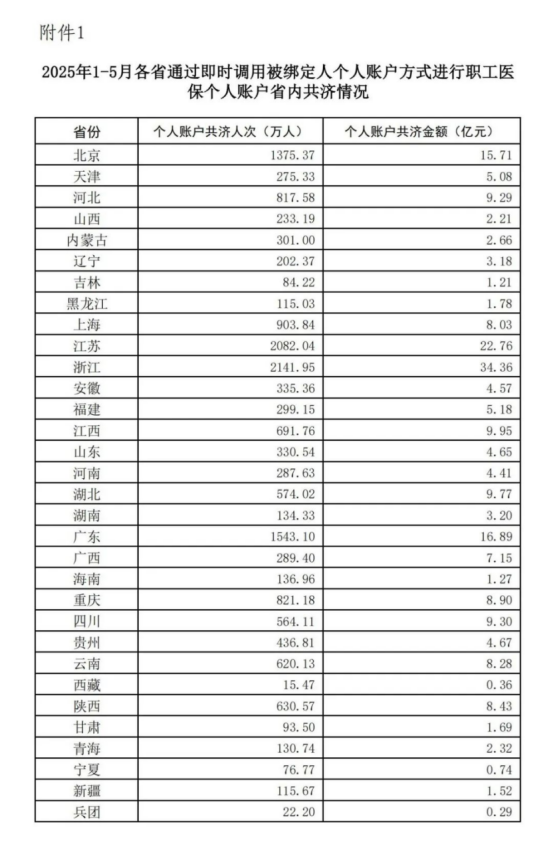 附件1

2025年1-5月各省通过即时调用被绑定人个人账户方式进行职工医保个人账户省内共济情况

| 省份 | 个人账户共济人次（万人） | 个人账户共济金额（亿元） |
|---|---|---|
| 北京 | 1375.37 | 15.71 |
| 天津 | 275.33 | 5.08 |
| 河北 | 817.58 | 9.29 |
| 山西 | 233.19 | 2.21 |
| 内蒙古 | 301.00 | 2.66 |
| 辽宁 | 202.37 | 3.18 |
| 吉林 | 84.22 | 1.21 |
| 黑龙江 | 115.03 | 1.78 |
| 上海 | 903.84 | 8.03 |
| 江苏 | 2082.04 | 22.76 |
| 浙江 | 2141.95 | 34.36 |
| 安徽 | 335.36 | 4.57 |
| 福建 | 299.15 | 5.18 |
| 江西 | 691.76 | 9.95 |
| 山东 | 330.54 | 4.65 |
| 河南 | 287.63 | 4.41 |
| 湖北 | 574.02 | 9.77 |
| 湖南 | 134.33 | 3.20 |
| 广东 | 1543.10 | 16.89 |
| 广西 | 289.40 | 7.15 |
| 海南 | 136.96 | 1.27 |
| 重庆 | 821.18 | 8.90 |
| 四川 | 564.11 | 9.30 |
| 贵州 | 436.81 | 4.67 |
| 云南 | 620.13 | 8.28 |
| 西藏 | 15.47 | 0.36 |
| 陕西 | 630.57 | 8.43 |
| 甘肃 | 93.50 | 1.69 |
| 青海 | 130.74 | 2.32 |
| 宁夏 | 76.77 | 0.74 |
| 新疆 | 115.67 | 1.52 |
| 兵团 | 22.20 | 0.29 |